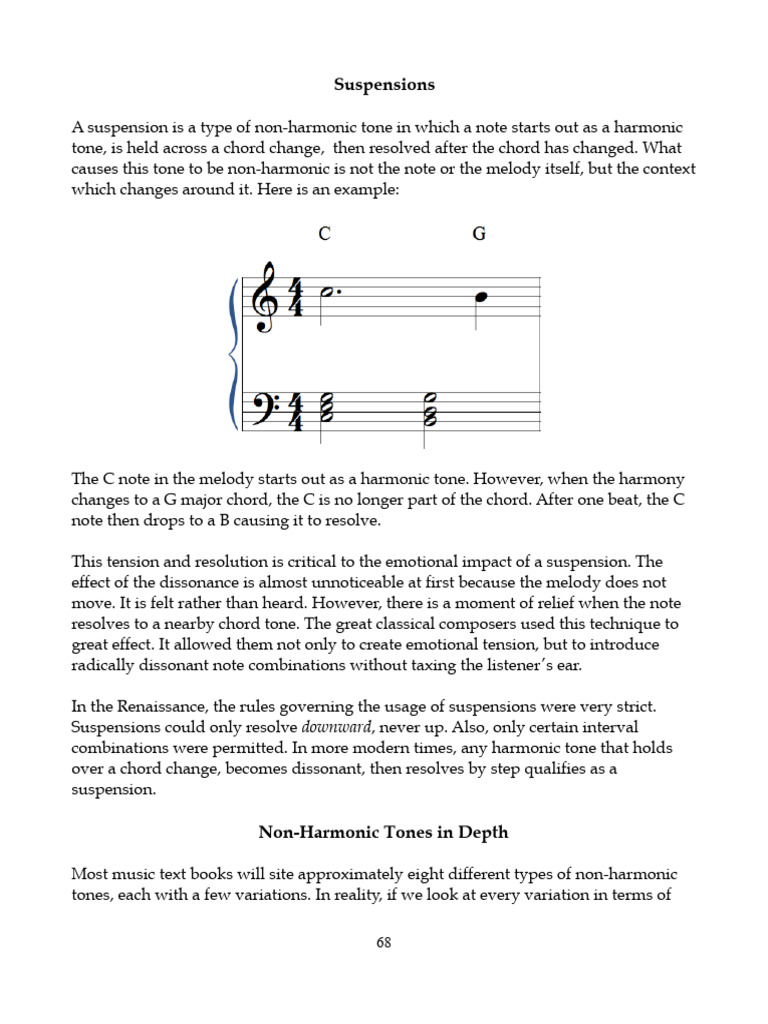 Suspensions

A suspension is a type of non-harmonic tone in which a note starts out as a harmonic tone, is held across a chord change,  then resolved after the chord has changed. What causes this tone to be non-harmonic is not the note or the melody itself, but the context which changes around it. Here is an example:

C

G

The C note in the melody starts out as a harmonic tone. However, when the harmony changes to a G major chord, the C is no longer part of the chord. After one beat, the C note then drops to a B causing it to resolve.

This tension and resolution is critical to the emotional impact of a suspension. The effect of the dissonance is almost unnoticeable at first because the melody does not move. It is felt rather than heard. However, there is a moment of relief when the note resolves to a nearby chord tone. The great classical composers used this technique to great effect. It allowed them not only to create emotional tension, but to introduce radically dissonant note combinations without taxing the listener's ear.

In the Renaissance, the rules governing the usage of suspensions were very strict. Suspensions could only resolve downward, never up. Also, only certain interval combinations were permitted. In more modern times, any harmonic tone that holds over a chord change, becomes dissonant, then resolves by step qualifies as a suspension.

Non-Harmonic Tones in Depth

Most music text books will site approximately eight different types of non-harmonic tones, each with a few variations. In reality, if we look at every variation in terms of

68